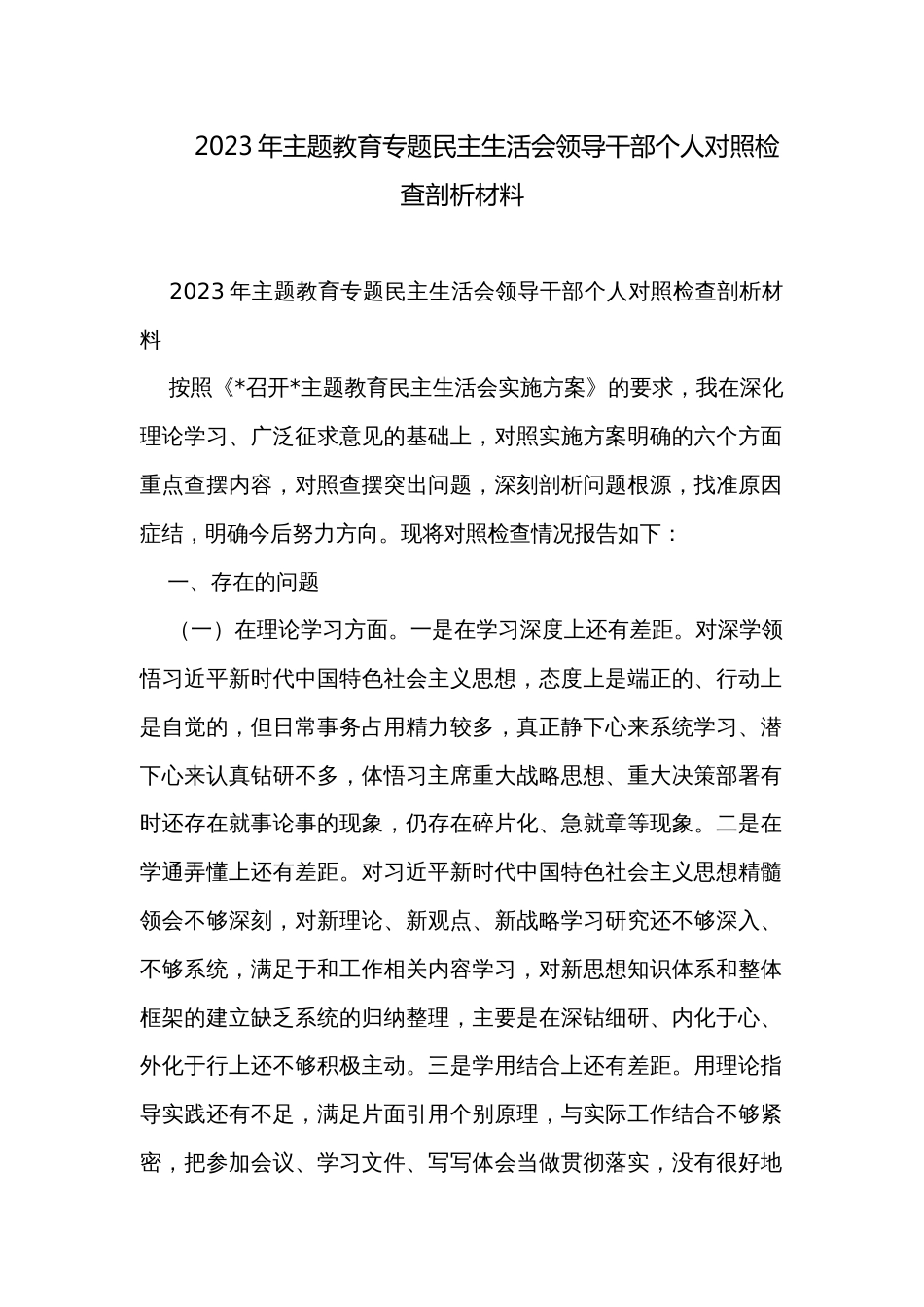 2023年主题教育专题民主生活会领导干部个人对照检查剖析材料

2023年主题教育专题民主生活会领导干部个人对照检查剖析材料

按照《*召开*主题教育民主生活会实施方案》的要求，我在深化理论学习、广泛征求意见的基础上，对照实施方案明确的六个方面重点查摆内容，对照查摆突出问题，深刻剖析问题根源，找准原因症结，明确今后努力方向。现将对照检查情况报告如下：

一、存在的问题

（一）在理论学习方面。一是在学习深度上还有差距。对深学领悟习近平新时代中国特色社会主义思想，态度上是端正的、行动上是自觉的，但日常事务占用精力较多，真正静下心来系统学习、潜下心来认真钻研不多，体悟习主席重大战略思想、重大决策部署有时还存在就事论事的现象，仍存在碎片化、急就章等现象。二是在学通弄懂上还有差距。对习近平新时代中国特色社会主义思想精髓领会不够深刻，对新理论、新观点、新战略学习研究还不够深入、不够系统，满足于和工作相关内容学习，对新思想知识体系和整体框架的建立缺乏系统的归纳整理，主要是在深钻细研、内化于心、外化于行上还不够积极主动。三是学用结合上还有差距。用理论指导实践还有不足，满足片面引用个别原理，与实际工作结合不够紧密，把参加会议、学习文件、写写体会当做贯彻落实，没有很好地